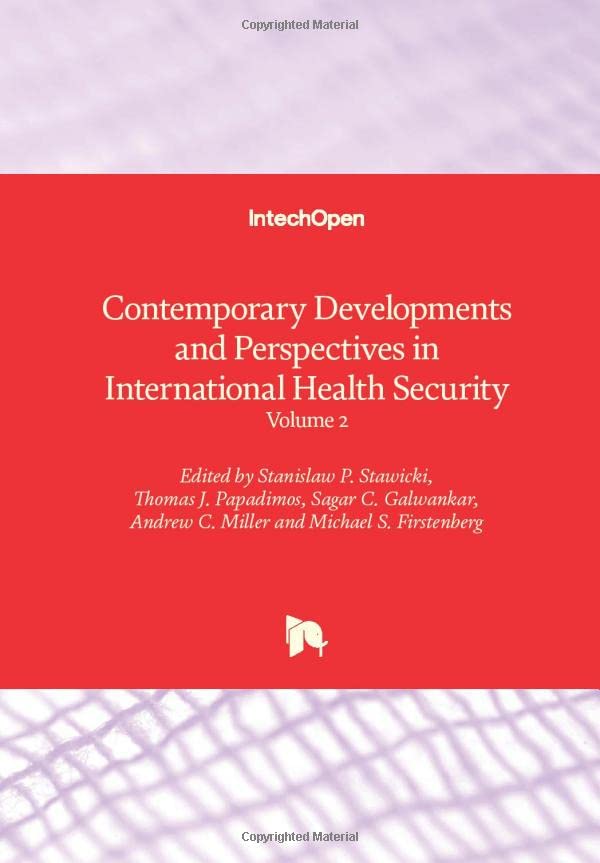 Copyrighted Material

IntechOpen

Contemporary Developments and Perspectives in International Health Security
Volume 2

Edited by Stanislaw P. Stawicki, Thomas J. Papadimos, Sagar C. Galwankar, Andrew C. Miller and Michael S. Firstenberg

Copyrighted Material